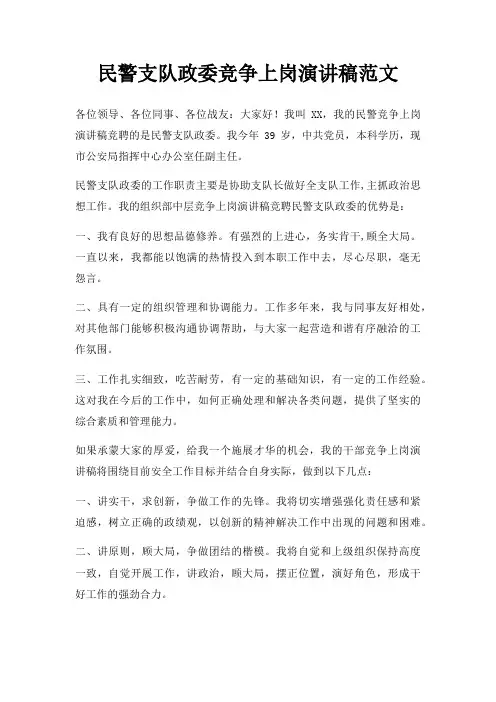 民警支队政委竞争上岗演讲稿范文

各位领导、各位同事、各位战友：大家好！我叫 XX，我的民警竞争上岗演讲稿竞聘的是民警支队政委。我今年 39 岁，中共党员，本科学历，现市公安局指挥中心办公室任副主任。

民警支队政委的工作职责主要是协助支队长做好全支队工作,主抓政治思想工作。我的组织部中层竞争上岗演讲稿竞聘民警支队政委的优势是：

一、我有良好的思想品德修养。有强烈的上进心，务实肯干,顾全大局。一直以来，我都能以饱满的热情投入到本职工作中去，尽心尽职，毫无怨言。

二、具有一定的组织管理和协调能力。工作多年来，我与同事友好相处，对其他部门能够积极沟通协调帮助，与大家一起营造和谐有序融洽的工作氛围。

三、工作扎实细致，吃苦耐劳，有一定的基础知识，有一定的工作经验。这对我在今后的工作中，如何正确处理和解决各类问题，提供了坚实的综合素质和管理能力。

如果承蒙大家的厚爱，给我一个施展才华的机会，我的干部竞争上岗演讲稿将围绕目前安全工作目标并结合自身实际，做到以下几点：

一、讲实干，求创新，争做工作的先锋。我将切实增强强化责任感和紧迫感，树立正确的政绩观，以创新的精神解决工作中出现的问题和困难。

二、讲原则，顾大局，争做团结的楷模。我将自觉和上级组织保持高度一致，自觉开展工作，讲政治，顾大局，摆正位置，演好角色，形成干好工作的强劲合力。